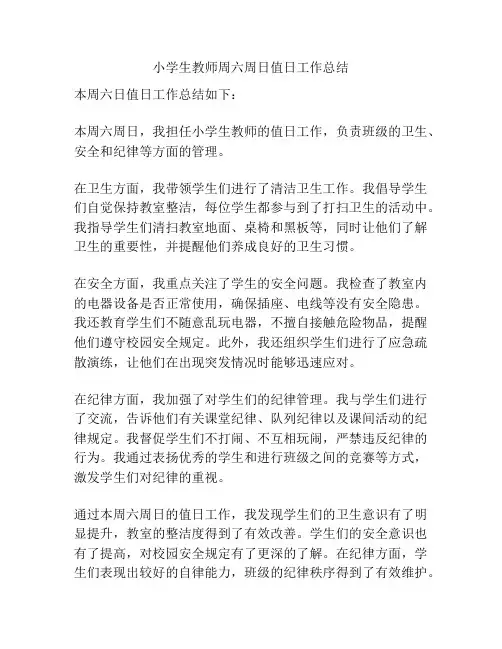 小学生教师周六周日值日工作总结

本周六日值日工作总结如下：

本周六周日，我担任小学生教师的值日工作，负责班级的卫生、安全和纪律等方面的管理。

在卫生方面，我带领学生们进行了清洁卫生工作。我倡导学生们自觉保持教室整洁，每位学生都参与到了打扫卫生的活动中。我指导学生们清扫教室地面、桌椅和黑板等，同时让他们了解卫生的重要性，并提醒他们养成良好的卫生习惯。

在安全方面，我重点关注了学生的安全问题。我检查了教室内的电器设备是否正常使用，确保插座、电线等没有安全隐患。我还教育学生们不随意乱玩电器，不擅自接触危险物品，提醒他们遵守校园安全规定。此外，我还组织学生们进行了应急疏散演练，让他们在出现突发情况时能够迅速应对。

在纪律方面，我加强了对学生们的纪律管理。我与学生们进行了交流，告诉他们有关课堂纪律、队列纪律以及课间活动的纪律规定。我督促学生们不打闹、不互相玩闹，严禁违反纪律的行为。我通过表扬优秀的学生和进行班级之间的竞赛等方式，激发学生们对纪律的重视。

通过本周六周日的值日工作，我发现学生们的卫生意识有了明显提升，教室的整洁度得到了有效改善。学生们的安全意识也有了提高，对校园安全规定有了更深的了解。在纪律方面，学生们表现出较好的自律能力，班级的纪律秩序得到了有效维护。